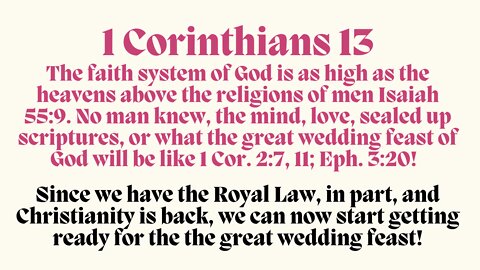 1 Corinthians 13

The faith system of God is as high as the heavens above the religions of men Isaiah 55:9. No man knew, the mind, love, sealed up scriptures, or what the great wedding feast of God will be like 1 Cor. 2:7, 11; Eph. 3:20!

Since we have the Royal Law, in part, and Christianity is back, we can now start getting ready for the the great wedding feast!